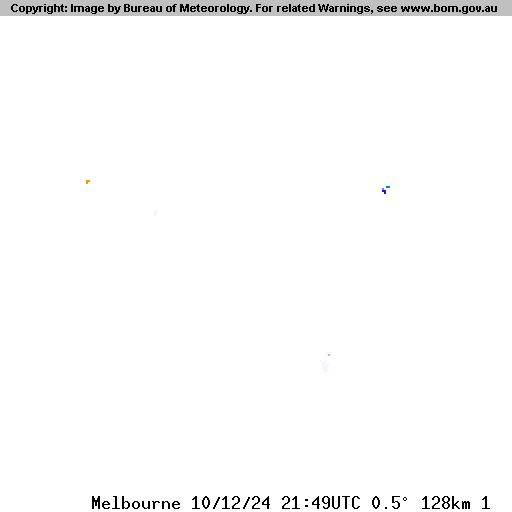 Copyright: Image by Bureau of Meteorology. For related Warnings, see www.bom.gov.au

Melbourne 10/12/24 21:49UTC 0.5° 128km 1